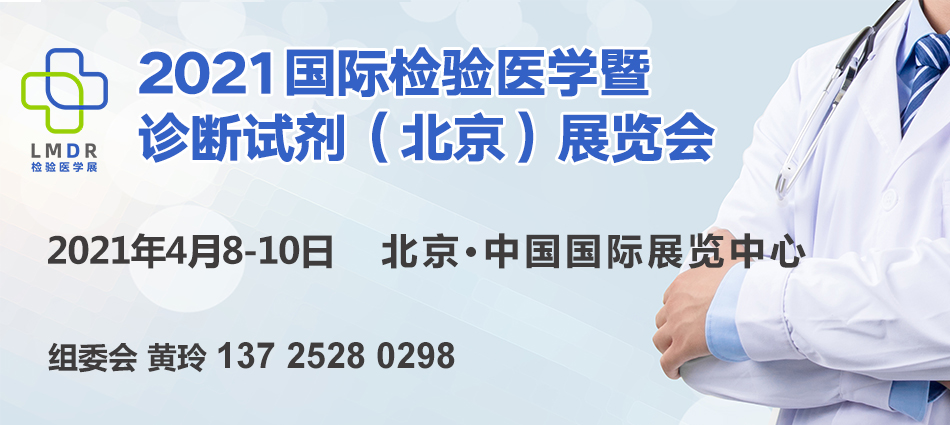 LMDR
检验医学展

2021国际检验医学暨诊断试剂（北京）展览会

2021年4月8-10日 北京·中国国际展览中心

组委会 黄玲 137 2528 0298